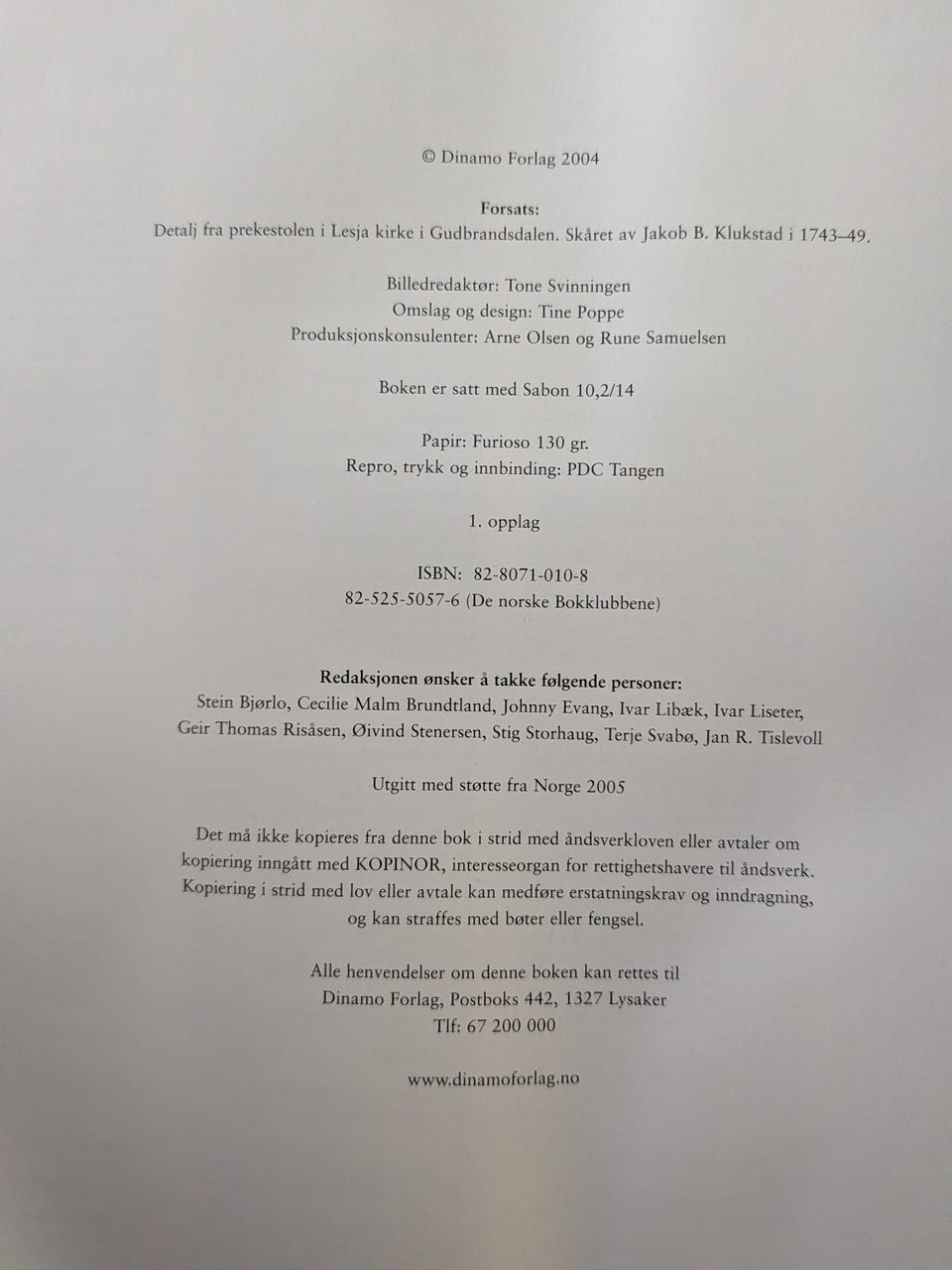 © Dinamo Forlag 2004

Forsats:
Detalj fra prekestolen i Lesja kirke i Gudbrandsdalen. Skåret av Jakob B. Klukstad i 1743–49.

Billedredaktør: Tone Svinningen
Omslag og design: Tine Poppe
Produksjonskonsulenter: Arne Olsen og Rune Samuelsen

Boken er satt med Sabon 10,2/14

Papir: Furioso 130 gr.
Repro, trykk og innbinding: PDC Tangen

1. opplag

ISBN: 82-8071-010-8
82-525-5057-6 (De norske Bokklubbene)

Redaksjonen ønsker å takke følgende personer:
Stein Bjørlo, Cecilie Malm Brundtland, Johnny Evang, Ivar Libæk, Ivar Liseter, Geir Thomas Risåsen, Øivind Stenersen, Stig Storhaug, Terje Svabø, Jan R. Tislevoll

Utgitt med støtte fra Norge 2005

Det må ikke kopieres fra denne bok i strid med åndsverkloven eller avtaler om kopiering inngått med KOPINOR, interesseorgan for rettighetshavere til åndsverk. Kopiering i strid med lov eller avtale kan medføre erstatningskrav og inndragning, og kan straffes med bøter eller fengsel.

Alle henvendelser om denne boken kan rettes til
Dinamo Forlag, Postboks 442, 1327 Lysaker
Tlf: 67 200 000

www.dinamoforlag.no